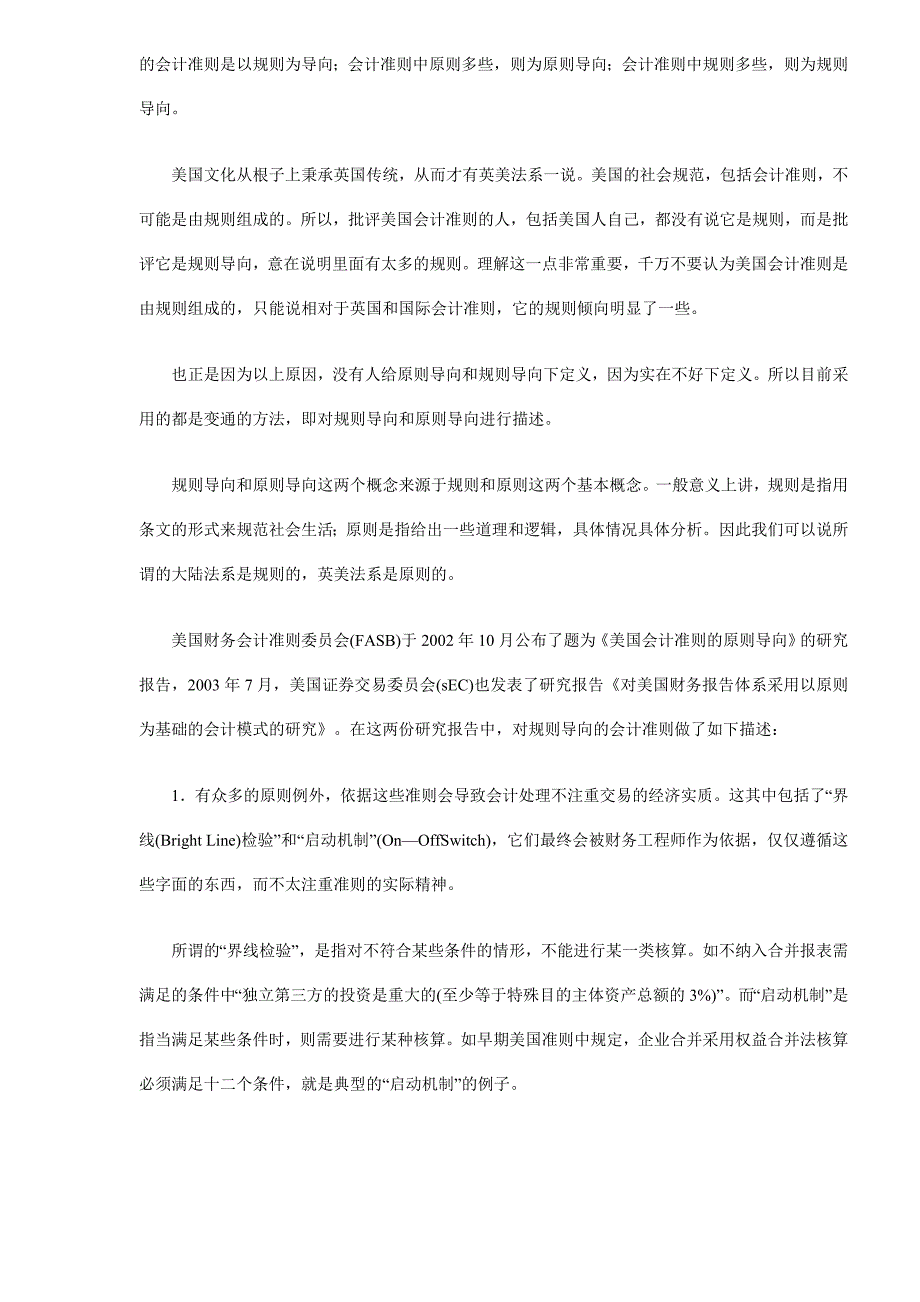 的会计准则是以规则为导向；会计准则中原则多些，则为原则导向；会计准则中规则多些，则为规则导向。

美国文化从根子上秉承英国传统，从而才有英美法系一说。美国的社会规范，包括会计准则，不可能是由规则组成的。所以，批评美国会计准则的人，包括美国人自己，都没有说它是规则，而是批评它是规则导向，意在说明里面有太多的规则。理解这一点非常重要，千万不要认为美国会计准则是由规则组成的，只能说相对于英国和国际会计准则，它的规则倾向明显了一些。

也正是因为以上原因，没有人给原则导向和规则导向下定义，因为实在不好下定义。所以目前采用的都是变通的方法，即对规则导向和原则导向进行描述。

规则导向和原则导向这两个概念来源于规则和原则这两个基本概念。一般意义上讲，规则是指用条文的形式来规范社会生活；原则是指给出一些道理和逻辑，具体情况具体分析。因此我们可以说所谓的大陆法系是规则的，英美法系是原则的。

美国财务会计准则委员会(FASB)于 2002 年 10 月公布了题为《美国会计准则的原则导向》的研究报告，2003 年 7 月，美国证券交易委员会(sEC)也发表了研究报告《对美国财务报告体系采用以原则为基础的会计模式的研究》。在这两份研究报告中，对规则导向的会计准则做了如下描述：

1．有众多的原则例外，依据这些准则会导致会计处理不注重交易的经济实质。这其中包括了“界线(Bright Line)检验”和“启动机制”(On—OffSwitch)，它们最终会被财务工程师作为依据，仅仅遵循这些字面的东西，而不太注重准则的实际精神。

所谓的“界线检验”，是指对不符合某些条件的情形，不能进行某一类核算。如不纳入合并报表需满足的条件中“独立第三方的投资是重大的(至少等于特殊目的主体资产总额的 3%)”。而“启动机制”是指当满足某些条件时，则需要进行某种核算。如早期美国准则中规定，企业合并采用权益合并法核算必须满足十二个条件，就是典型的“启动机制”的例子。